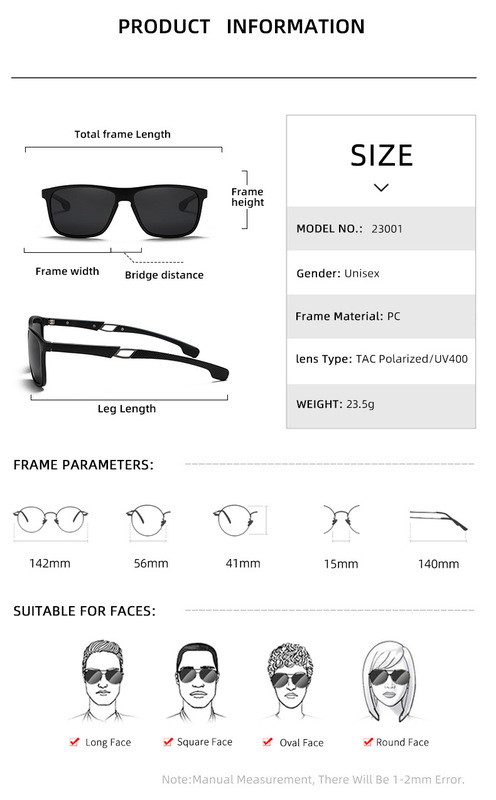 PRODUCT INFORMATION

Total frame Length

Frame height

Frame width

Bridge distance

Leg Length

SIZE

MODEL NO.: 23001

Gender: Unisex

Frame Material: PC

lens Type: TAC Polarized/UV400

WEIGHT: 23.5g

FRAME PARAMETERS:

142mm

56mm

41mm

15mm

140mm

SUITABLE FOR FACES:

Long Face

Square Face

Oval Face

Round Face

Note:Manual Measurement, There Will Be 1-2mm Error.